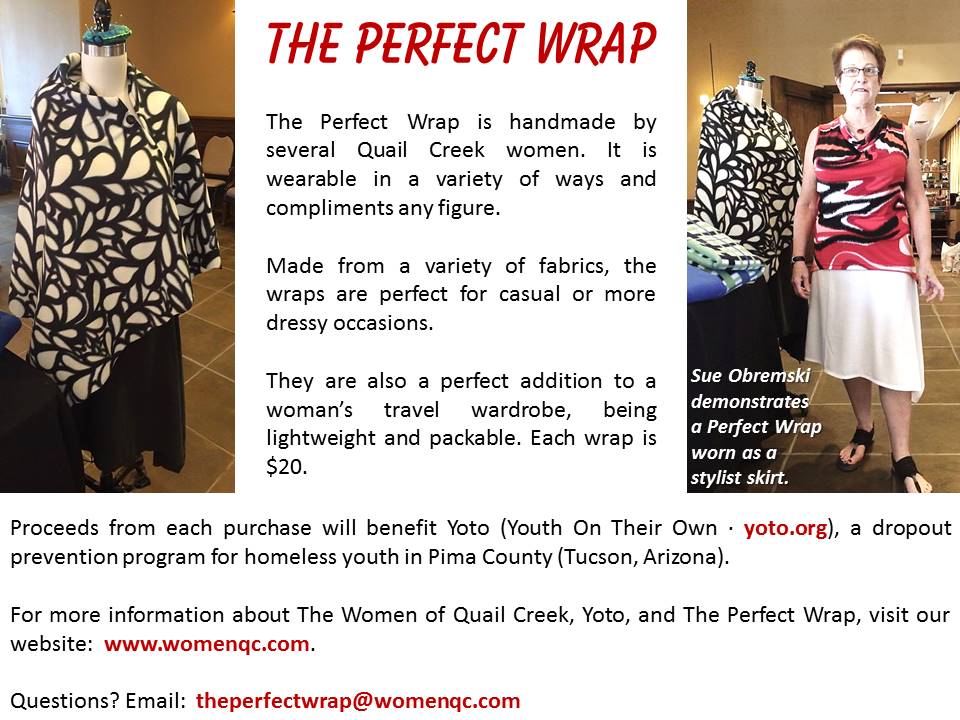 THE PERFECT WRAP

The Perfect Wrap is handmade by several Quail Creek women. It is wearable in a variety of ways and compliments any figure.

Made from a variety of fabrics, the wraps are perfect for casual or more dressy occasions.

They are also a perfect addition to a woman's travel wardrobe, being lightweight and packable. Each wrap is $20.

Sue Obremski demonstrates a Perfect Wrap worn as a stylist skirt.

Proceeds from each purchase will benefit Yoto (Youth On Their Own · yoto.org), a dropout prevention program for homeless youth in Pima County (Tucson, Arizona).

For more information about The Women of Quail Creek, Yoto, and The Perfect Wrap, visit our website: www.womenqc.com.

Questions? Email: theperfectwrap@womenqc.com